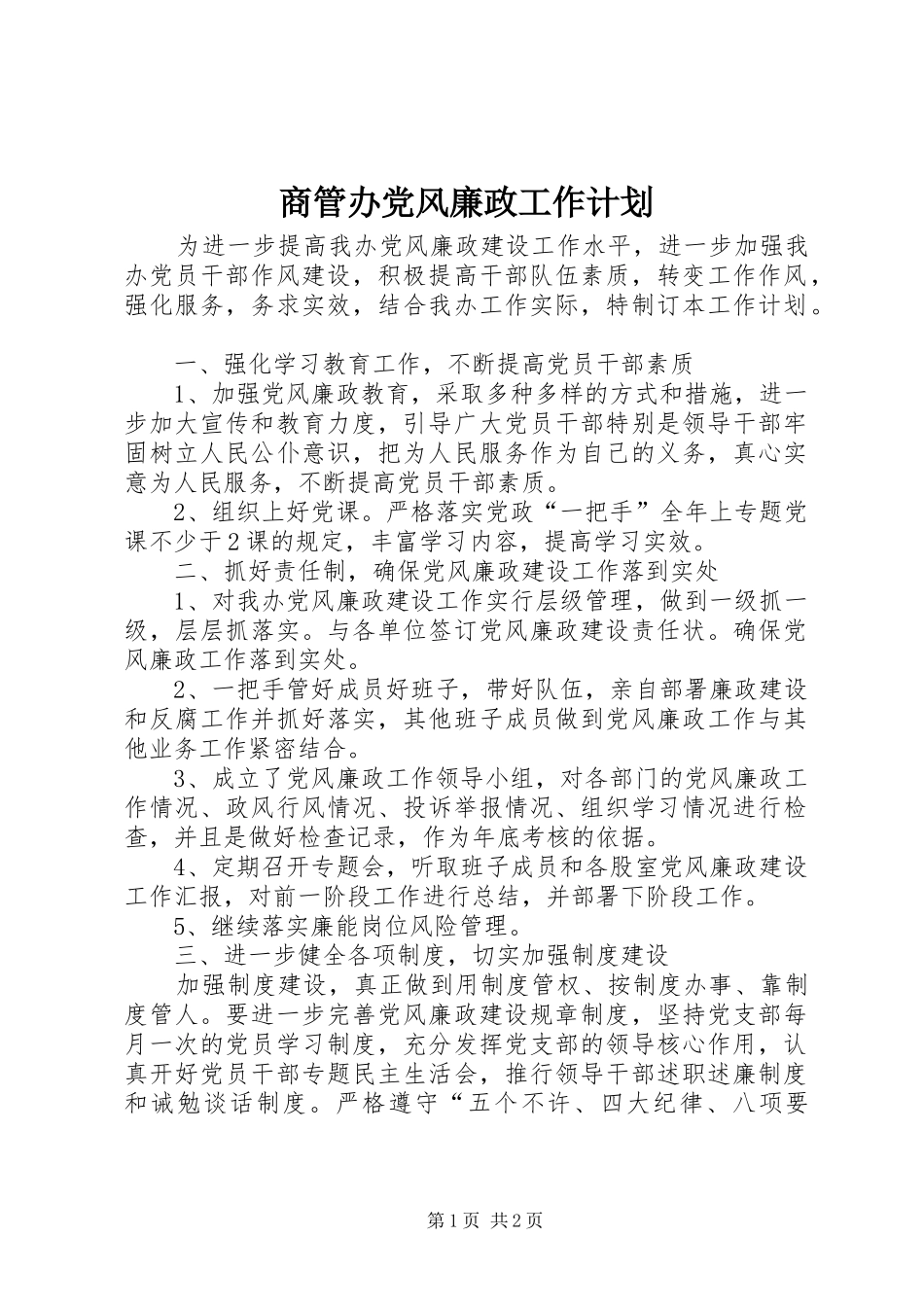 商管办党风廉政工作计划

为进一步提高我办党风廉政建设工作水平，进一步加强我办党员干部作风建设，积极提高干部队伍素质，转变工作作风，强化服务，务求实效，结合我办工作实际，特制订本工作计划。

一、强化学习教育工作，不断提高党员干部素质

1、加强党风廉政教育，采取多种多样的方式和措施，进一步加大宣传和教育力度，引导广大党员干部特别是领导干部牢固树立人民公仆意识，把为人民服务作为自己的义务，真心实意为人民服务，不断提高党员干部素质。

2、组织上好党课。严格落实党政“一把手”全年上专题党课不少于2课的规定，丰富学习内容，提高学习实效。

二、抓好责任制，确保党风廉政建设工作落到实处

1、对我办党风廉政建设工作实行层级管理，做到一级抓一级，层层抓落实。与各单位签订党风廉政建设责任状。确保党风廉政工作落到实处。

2、一把手管好成员好班子，带好队伍，亲自部署廉政建设和反腐工作并抓好落实，其他班子成员做到党风廉政工作与其他业务工作紧密结合。

3、成立了党风廉政工作领导小组，对各部门的党风廉政工作情况、政风行风情况、投诉举报情况、组织学习情况进行检查，并且是做好检查记录，作为年底考核的依据。

4、定期召开专题会，听取班子成员和各股室党风廉政建设工作汇报，对前一阶段工作进行总结，并部署下阶段工作。

5、继续落实廉能岗位风险管理。

三、进一步健全各项制度，切实加强制度建设

加强制度建设，真正做到用制度管权、按制度办事、靠制度管人。要进一步完善党风廉政建设规章制度，坚持党支部每月一次的党员学习制度，充分发挥党支部的领导核心作用，认真开好党员干部专题民主生活会，推行领导干部述职述廉制度和诫勉谈话制度。严格遵守“五个不许、四大纪律、八项要

第1页 共2页